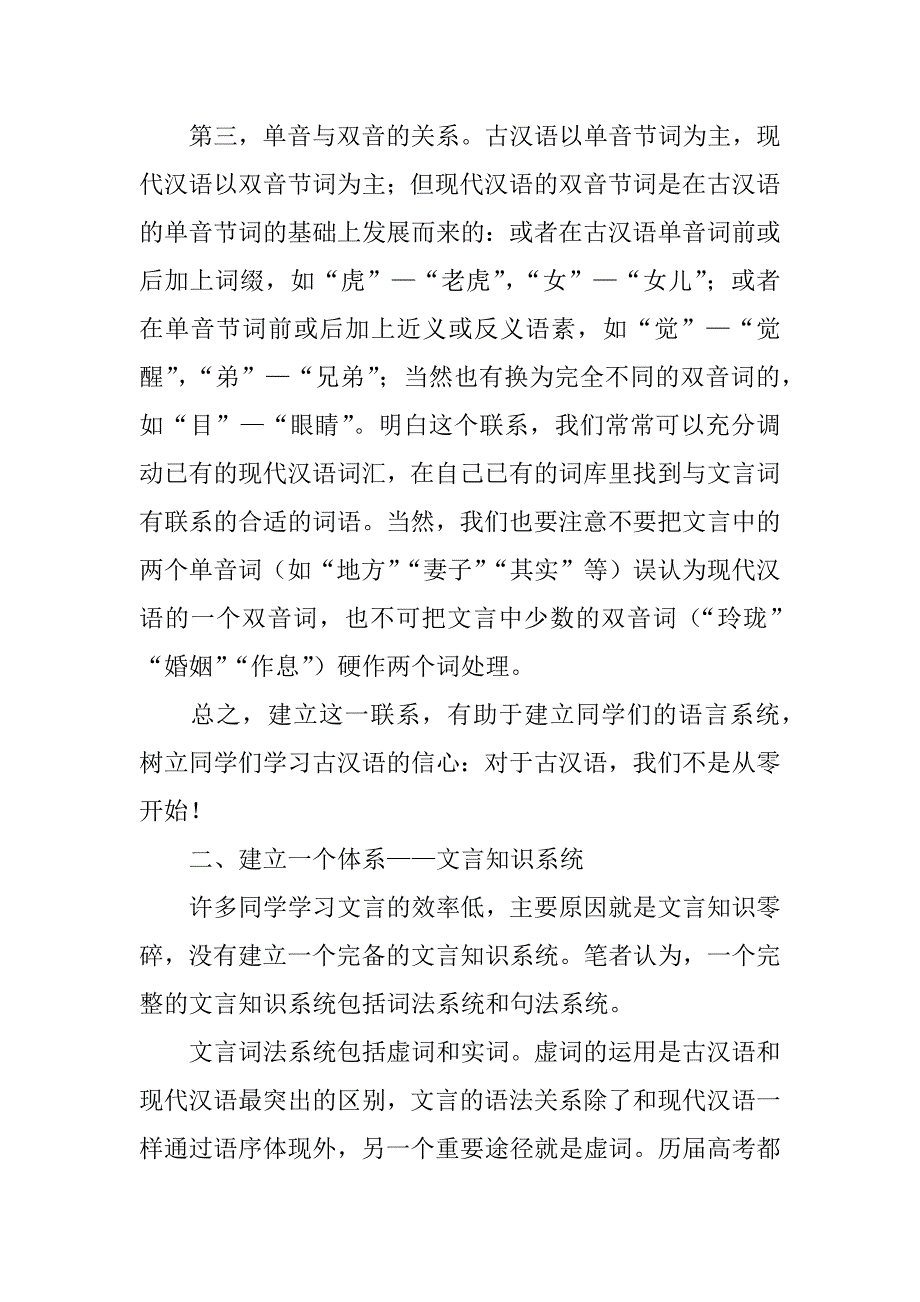 第三，单音与双音的关系。古汉语以单音节词为主，现代汉语以双音节词为主；但现代汉语的双音节词是在古汉语的单音节词的基础上发展而来的：或者在古汉语单音词前或后加上词缀，如“虎”—“老虎”，“女”—“女儿”；或者在单音节词前或后加上近义或反义语素，如“觉”—“觉醒”，“弟”—“兄弟”；当然也有换为完全不同的双音词的，如“目”—“眼睛”。明白这个联系，我们常常可以充分调动已有的现代汉语词汇，在自己已有的词库里找到与文言词有联系的合适的词语。当然，我们也要注意不要把文言中的两个单音词（如“地方”“妻子”“其实”等）误认为现代汉语的一个双音词，也不可把文言中少数的双音词（“玲珑”“婚姻”“作息”）硬作两个词处理。

总之，建立这一联系，有助于建立同学们的语言系统，树立同学们学习古汉语的信心：对于古汉语，我们不是从零开始！

二、建立一个体系——文言知识系统

许多同学学习文言的效率低，主要原因就是文言知识零碎，没有建立一个完备的文言知识系统。笔者认为，一个完整的文言知识系统包括词法系统和句法系统。

文言词法系统包括虚词和实词。虚词的运用是古汉语和现代汉语最突出的区别，文言的语法关系除了和现代汉语一样通过语序体现外，另一个重要途径就是虚词。历届高考都